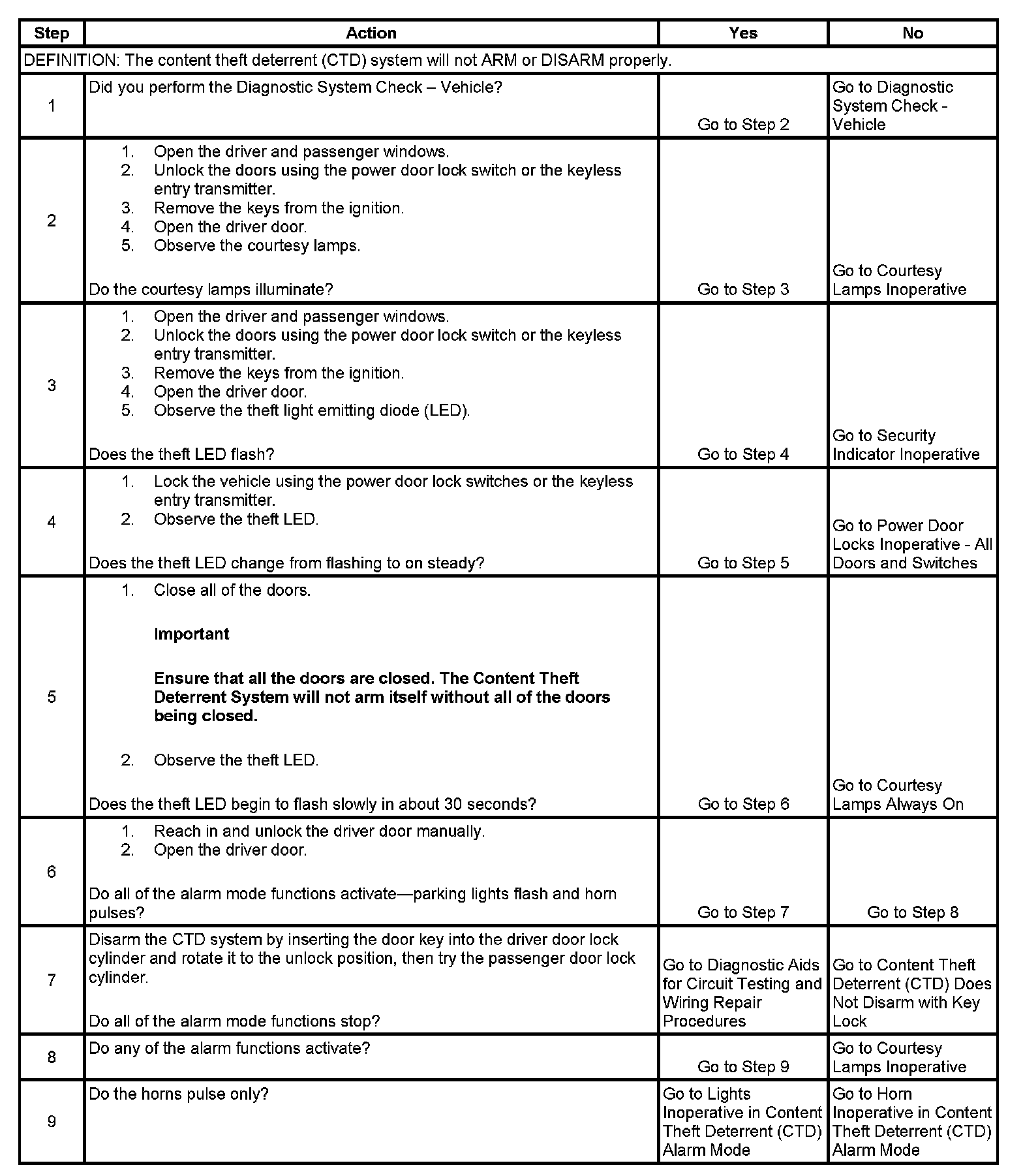 | Step | Action | Yes | No |
|---|---|---|---|
| DEFINITION: The content theft deterrent (CTD) system will not ARM or DISARM properly. | | | |
| 1 | Did you perform the Diagnostic System Check – Vehicle? | Go to Step 2 | Go to Diagnostic System Check - Vehicle |
| 2 | 1. Open the driver and passenger windows. 2. Unlock the doors using the power door lock switch or the keyless entry transmitter. 3. Remove the keys from the ignition. 4. Open the driver door. 5. Observe the courtesy lamps. Do the courtesy lamps illuminate? | Go to Step 3 | Go to Courtesy Lamps Inoperative |
| 3 | 1. Open the driver and passenger windows. 2. Unlock the doors using the power door lock switch or the keyless entry transmitter. 3. Remove the keys from the ignition. 4. Open the driver door. 5. Observe the theft light emitting diode (LED). Does the theft LED flash? | Go to Step 4 | Go to Security Indicator Inoperative |
| 4 | 1. Lock the vehicle using the power door lock switches or the keyless entry transmitter. 2. Observe the theft LED. Does the theft LED change from flashing to on steady? | Go to Step 5 | Go to Power Door Locks Inoperative - All Doors and Switches |
| 5 | 1. Close all of the doors. **Important** **Ensure that all the doors are closed. The Content Theft Deterrent System will not arm itself without all of the doors being closed.** 2. Observe the theft LED. Does the theft LED begin to flash slowly in about 30 seconds? | Go to Step 6 | Go to Courtesy Lamps Always On |
| 6 | 1. Reach in and unlock the driver door manually. 2. Open the driver door. Do all of the alarm mode functions activate—parking lights flash and horn pulses? | Go to Step 7 | Go to Step 8 |
| 7 | Disarm the CTD system by inserting the door key into the driver door lock cylinder and rotate it to the unlock position, then try the passenger door lock cylinder. Do all of the alarm mode functions stop? | Go to Diagnostic Aids for Circuit Testing and Wiring Repair Procedures | Go to Content Theft Deterrent (CTD) Does Not Disarm with Key Lock |
| 8 | Do any of the alarm functions activate? | Go to Step 9 | Go to Courtesy Lamps Inoperative |
| 9 | Do the horns pulse only? | Go to Lights Inoperative in Content Theft Deterrent (CTD) Alarm Mode | Go to Horn Inoperative in Content Theft Deterrent (CTD) Alarm Mode |